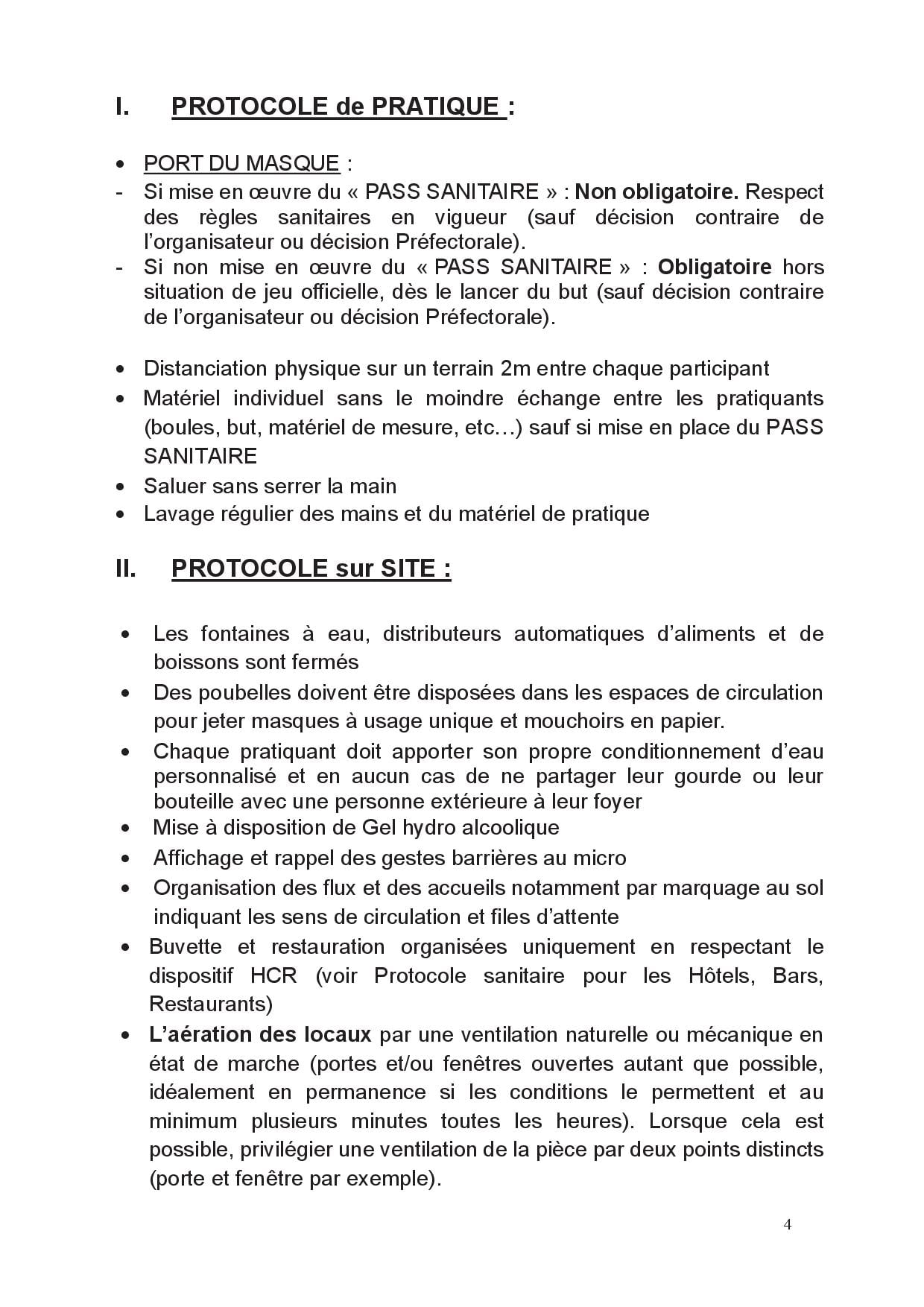 I. PROTOCOLE de PRATIQUE :

• PORT DU MASQUE :
- Si mise en œuvre du « PASS SANITAIRE » : Non obligatoire. Respect des règles sanitaires en vigueur (sauf décision contraire de l'organisateur ou décision Préfectorale).
- Si non mise en œuvre du « PASS SANITAIRE » : Obligatoire hors situation de jeu officielle, dès le lancer du but (sauf décision contraire de l'organisateur ou décision Préfectorale).

• Distanciation physique sur un terrain 2m entre chaque participant
• Matériel individuel sans le moindre échange entre les pratiquants (boules, but, matériel de mesure, etc…) sauf si mise en place du PASS SANITAIRE
• Saluer sans serrer la main
• Lavage régulier des mains et du matériel de pratique

II. PROTOCOLE sur SITE :

• Les fontaines à eau, distributeurs automatiques d'aliments et de boissons sont fermés
• Des poubelles doivent être disposées dans les espaces de circulation pour jeter masques à usage unique et mouchoirs en papier.
• Chaque pratiquant doit apporter son propre conditionnement d'eau personnalisé et en aucun cas de ne partager leur gourde ou leur bouteille avec une personne extérieure à leur foyer
• Mise à disposition de Gel hydro alcoolique
• Affichage et rappel des gestes barrières au micro
• Organisation des flux et des accueils notamment par marquage au sol indiquant les sens de circulation et files d'attente
• Buvette et restauration organisées uniquement en respectant le dispositif HCR (voir Protocole sanitaire pour les Hôtels, Bars, Restaurants)
• L'aération des locaux par une ventilation naturelle ou mécanique en état de marche (portes et/ou fenêtres ouvertes autant que possible, idéalement en permanence si les conditions le permettent et au minimum plusieurs minutes toutes les heures). Lorsque cela est possible, privilégier une ventilation de la pièce par deux points distincts (porte et fenêtre par exemple).

4